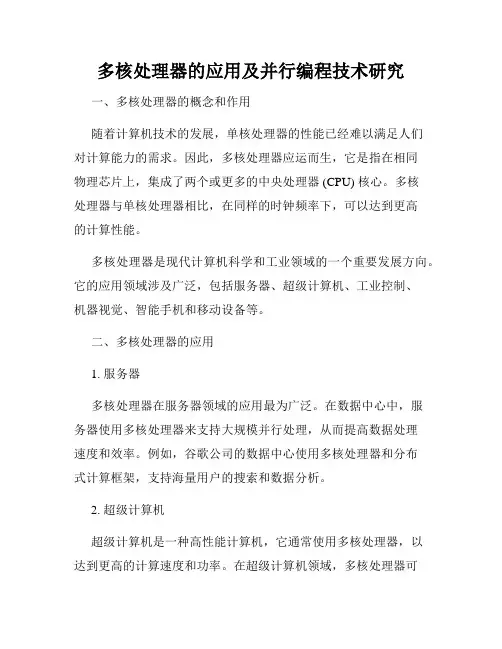 多核处理器的应用及并行编程技术研究

一、多核处理器的概念和作用

随着计算机技术的发展，单核处理器的性能已经难以满足人们对计算能力的需求。因此，多核处理器应运而生，它是指在相同物理芯片上，集成了两个或更多的中央处理器 (CPU) 核心。多核处理器与单核处理器相比，在同样的时钟频率下，可以达到更高的计算性能。

多核处理器是现代计算机科学和工业领域的一个重要发展方向。它的应用领域涉及广泛，包括服务器、超级计算机、工业控制、机器视觉、智能手机和移动设备等。

二、多核处理器的应用

1. 服务器

多核处理器在服务器领域的应用最为广泛。在数据中心中，服务器使用多核处理器来支持大规模并行处理，从而提高数据处理速度和效率。例如，谷歌公司的数据中心使用多核处理器和分布式计算框架，支持海量用户的搜索和数据分析。

2. 超级计算机

超级计算机是一种高性能计算机，它通常使用多核处理器，以达到更高的计算速度和功率。在超级计算机领域，多核处理器可